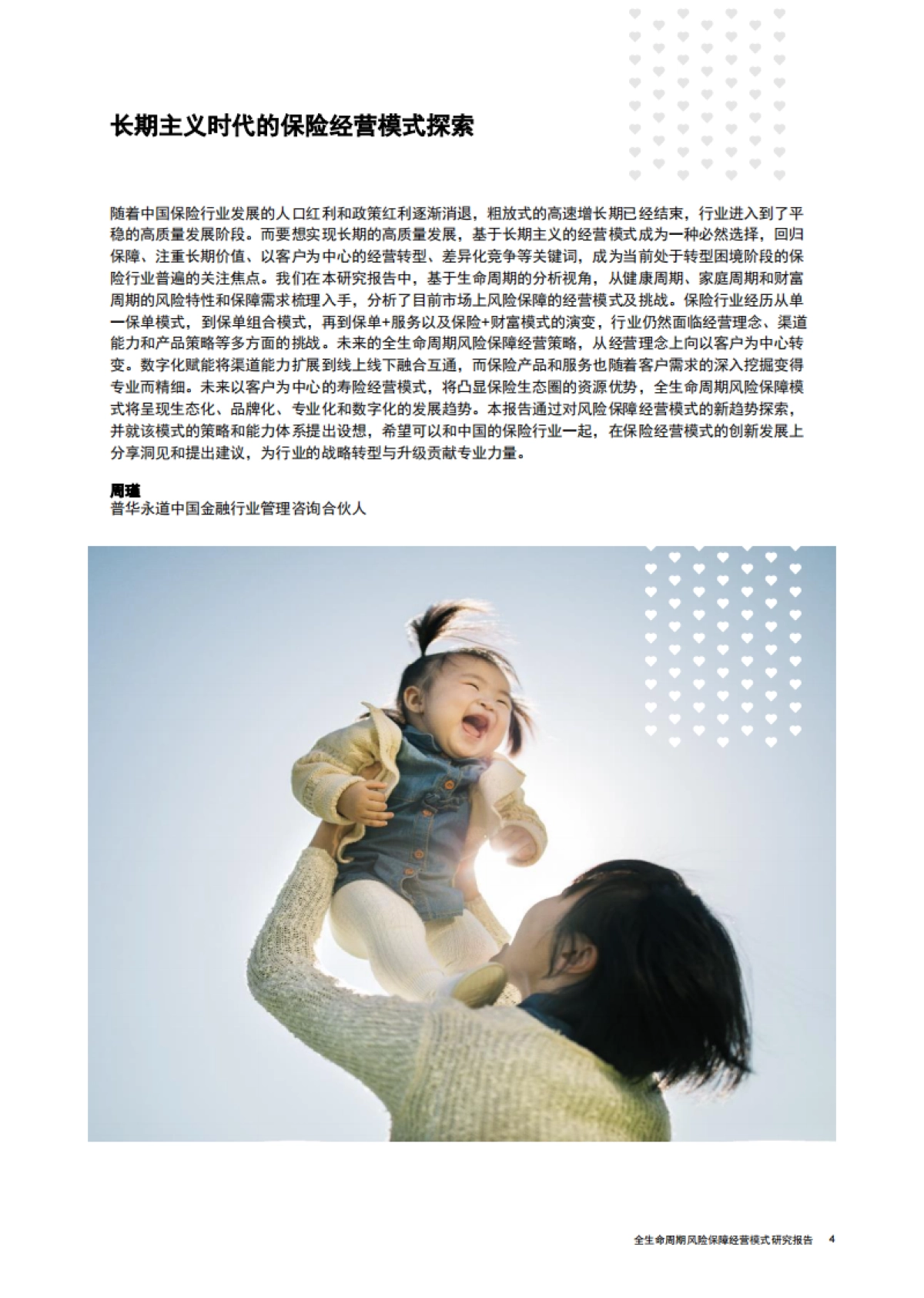 长期主义时代的保险经营模式探索

随着中国保险行业发展的人口红利和政策红利逐渐消退，粗放式的高速增长期已经结束，行业进入到了平稳的高质量发展阶段。而要想实现长期的高质量发展，基于长期主义的经营模式成为一种必然选择，回归保障、注重长期价值、以客户为中心的经营转型、差异化竞争等关键词，成为当前处于转型困境阶段的保险行业普遍的关注焦点。我们在本研究报告中，基于生命周期的分析视角，从健康周期、家庭周期和财富周期的风险特性和保障需求梳理入手，分析了目前市场上风险保障的经营模式及挑战。保险行业经历从单一保单模式，到保单组合模式，再到保单+服务以及保险+财富模式的演变，行业仍然面临经营理念、渠道能力和产品策略等多方面的挑战。未来的全生命周期风险保障经营策略，从经营理念上向以客户为中心转变。数字化赋能将渠道能力扩展到线上线下融合互通，而保险产品和服务也随着客户需求的深入挖掘变得专业而精细。未来以客户为中心的寿险经营模式，将凸显保险生态圈的资源优势，全生命周期风险保障模式将呈现生态化、品牌化、专业化和数字化的发展趋势。本报告通过对风险保障经营模式的新趋势探索，并就该模式的策略和能力体系提出设想，希望可以和中国的保险行业一起，在保险经营模式的创新发展上分享洞见和提出建议，为行业的战略转型与升级贡献专业力量。

周瑾
普华永道中国金融行业管理咨询合伙人

全生命周期风险保障经营模式研究报告 4